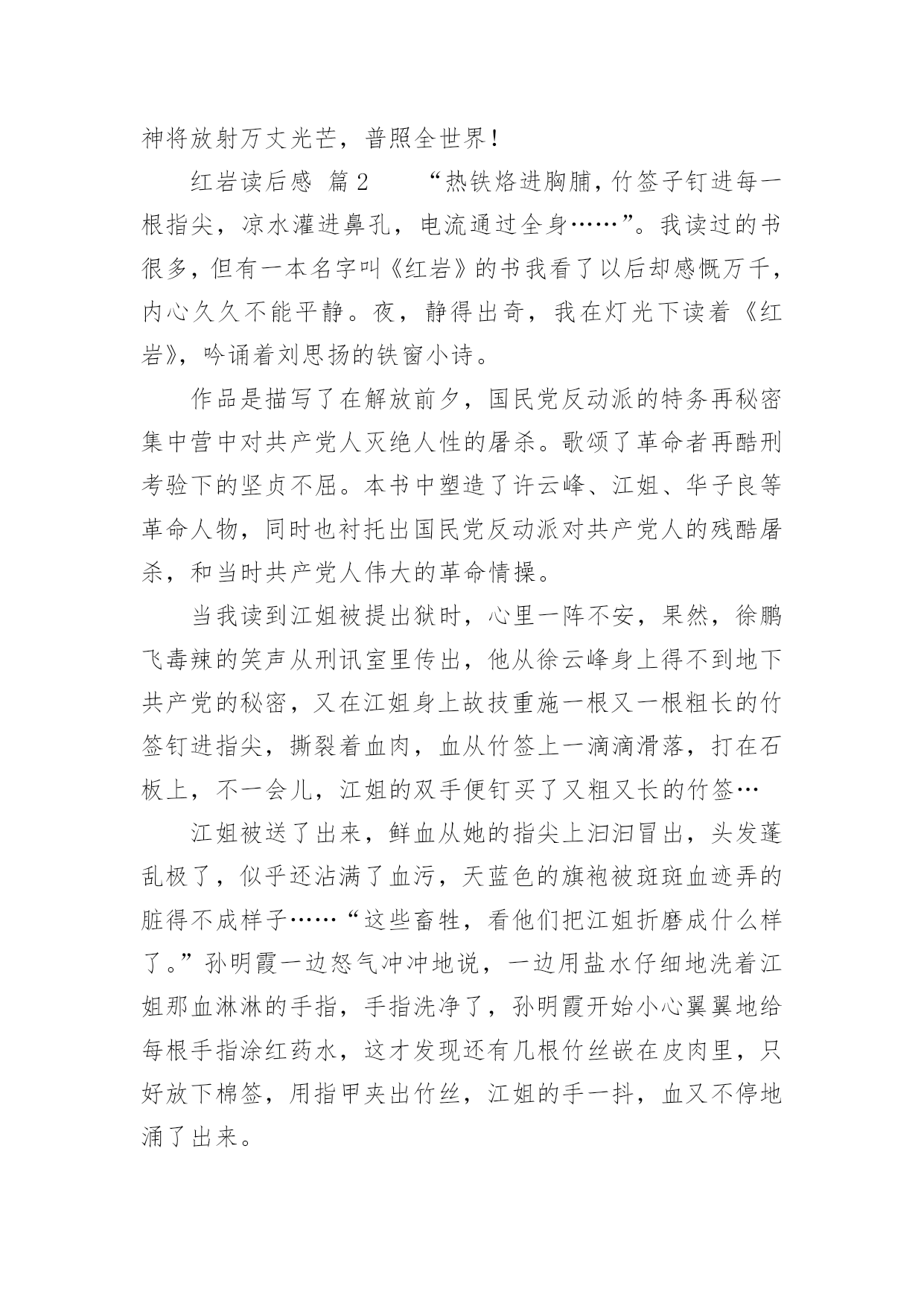 神将放射万丈光芒，普照全世界！

红岩读后感 篇2　　“热铁烙进胸脯，竹签子钉进每一根指尖，凉水灌进鼻孔，电流通过全身……”。我读过的书很多，但有一本名字叫《红岩》的书我看了以后却感慨万千，内心久久不能平静。夜，静得出奇，我在灯光下读着《红岩》，吟诵着刘思扬的铁窗小诗。

作品是描写了在解放前夕，国民党反动派的特务再秘密集中营中对共产党人灭绝人性的屠杀。歌颂了革命者再酷刑考验下的坚贞不屈。本书中塑造了许云峰、江姐、华子良等革命人物，同时也衬托出国民党反动派对共产党人的残酷屠杀，和当时共产党人伟大的革命情操。

当我读到江姐被提出狱时，心里一阵不安，果然，徐鹏飞毒辣的笑声从刑讯室里传出，他从徐云峰身上得不到地下共产党的秘密，又在江姐身上故技重施一根又一根粗长的竹签钉进指尖，撕裂着血肉，血从竹签上一滴滴滑落，打在石板上，不一会儿，江姐的双手便钉买了又粗又长的竹签…

江姐被送了出来，鲜血从她的指尖上汩汩冒出，头发蓬乱极了，似乎还沾满了血污，天蓝色的旗袍被斑斑血迹弄的脏得不成样子……“这些畜牲，看他们把江姐折磨成什么样了。”孙明霞一边怒气冲冲地说，一边用盐水仔细地洗着江姐那血淋淋的手指，手指洗净了，孙明霞开始小心翼翼地给每根手指涂红药水，这才发现还有几根竹丝嵌在皮肉里，只好放下棉签，用指甲夹出竹丝，江姐的手一抖，血又不停地涌了出来。